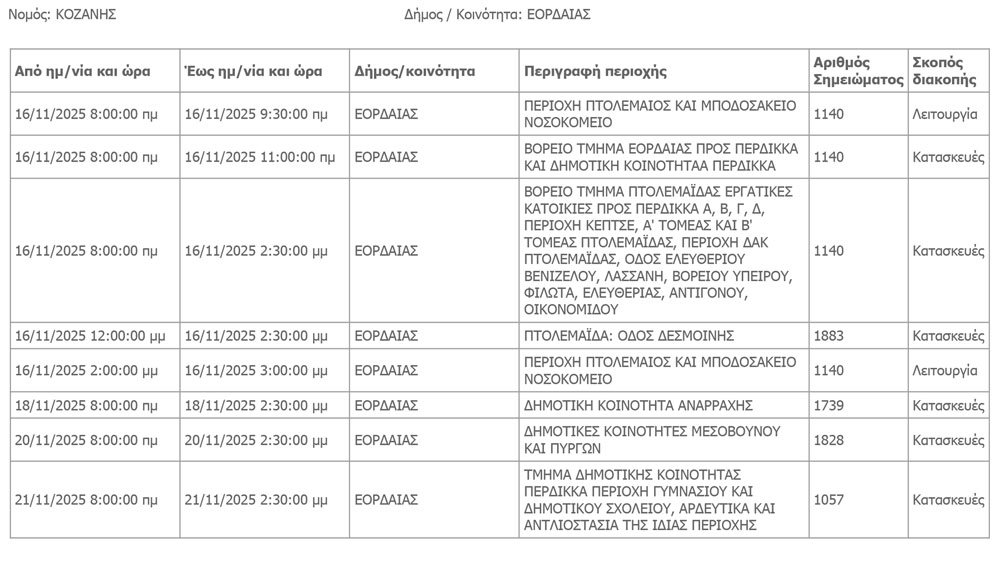 Νομός: ΚΟΖΑΝΗΣ

Δήμος / Κοινότητα: ΕΟΡΔΑΙΑΣ

| Από ημ/νία και ώρα | Έως ημ/νία και ώρα | Δήμος/κοινότητα | Περιγραφή περιοχής | Αριθμός Σημειώματος | Σκοπός διακοπής |
|---|---|---|---|---|---|
| 16/11/2025 8:00:00 πμ | 16/11/2025 9:30:00 πμ | ΕΟΡΔΑΙΑΣ | ΠΕΡΙΟΧΗ ΠΤΟΛΕΜΑΙΟΣ ΚΑΙ ΜΠΟΔΟΣΑΚΕΙΟ ΝΟΣΟΚΟΜΕΙΟ | 1140 | Λειτουργία |
| 16/11/2025 8:00:00 πμ | 16/11/2025 11:00:00 πμ | ΕΟΡΔΑΙΑΣ | ΒΟΡΕΙΟ ΤΜΗΜΑ ΕΟΡΔΑΙΑΣ ΠΡΟΣ ΠΕΡΔΙΚΚΑ ΚΑΙ ΔΗΜΟΤΙΚΗ ΚΟΙΝΟΤΗΤΑΑ ΠΕΡΔΙΚΚΑ | 1140 | Κατασκευές |
| 16/11/2025 8:00:00 πμ | 16/11/2025 2:30:00 μμ | ΕΟΡΔΑΙΑΣ | ΒΟΡΕΙΟ ΤΜΗΜΑ ΠΤΟΛΕΜΑΪΔΑΣ ΕΡΓΑΤΙΚΕΣ ΚΑΤΟΙΚΙΕΣ ΠΡΟΣ ΠΕΡΔΙΚΚΑ Α, Β, Γ, Δ, ΠΕΡΙΟΧΗ ΚΕΠΤΣΕ, Α' ΤΟΜΕΑΣ ΚΑΙ Β' ΤΟΜΕΑΣ ΠΤΟΛΕΜΑΪΔΑΣ, ΠΕΡΙΟΧΗ ΔΑΚ ΠΤΟΛΕΜΑΪΔΑΣ, ΟΔΟΣ ΕΛΕΥΘΕΡΙΟΥ ΒΕΝΙΖΕΛΟΥ, ΛΑΣΣΑΝΗ, ΒΟΡΕΙΟΥ ΥΠΕΙΡΟΥ, ΦΙΛΩΤΑ, ΕΛΕΥΘΕΡΙΑΣ, ΑΝΤΙΓΟΝΟΥ, ΟΙΚΟΝΟΜΙΔΟΥ | 1140 | Κατασκευές |
| 16/11/2025 12:00:00 μμ | 16/11/2025 2:30:00 μμ | ΕΟΡΔΑΙΑΣ | ΠΤΟΛΕΜΑΪΔΑ: ΟΔΟΣ ΔΕΣΜΟΙΝΗΣ | 1883 | Κατασκευές |
| 16/11/2025 2:00:00 μμ | 16/11/2025 3:00:00 μμ | ΕΟΡΔΑΙΑΣ | ΠΕΡΙΟΧΗ ΠΤΟΛΕΜΑΙΟΣ ΚΑΙ ΜΠΟΔΟΣΑΚΕΙΟ ΝΟΣΟΚΟΜΕΙΟ | 1140 | Λειτουργία |
| 18/11/2025 8:00:00 πμ | 18/11/2025 2:30:00 μμ | ΕΟΡΔΑΙΑΣ | ΔΗΜΟΤΙΚΗ ΚΟΙΝΟΤΗΤΑ ΑΝΑΡΡΑΧΗΣ | 1739 | Κατασκευές |
| 20/11/2025 8:00:00 πμ | 20/11/2025 2:30:00 μμ | ΕΟΡΔΑΙΑΣ | ΔΗΜΟΤΙΚΕΣ ΚΟΙΝΟΤΗΤΕΣ ΜΕΣΟΒΟΥΝΟΥ ΚΑΙ ΠΥΡΓΩΝ | 1828 | Κατασκευές |
| 21/11/2025 8:00:00 πμ | 21/11/2025 2:30:00 μμ | ΕΟΡΔΑΙΑΣ | ΤΜΗΜΑ ΔΗΜΟΤΙΚΗΣ ΚΟΙΝΟΤΗΤΑΣ ΠΕΡΔΙΚΚΑ ΠΕΡΙΟΧΗ ΓΥΜΝΑΣΙΟΥ ΚΑΙ ΔΗΜΟΤΙΚΟΥ ΣΧΟΛΕΙΟΥ, ΑΡΔΕΥΤΙΚΑ ΚΑΙ ΑΝΤΛΙΟΣΤΑΣΙΑ ΤΗΣ ΙΔΙΑΣ ΠΕΡΙΟΧΗΣ | 1057 | Κατασκευές |